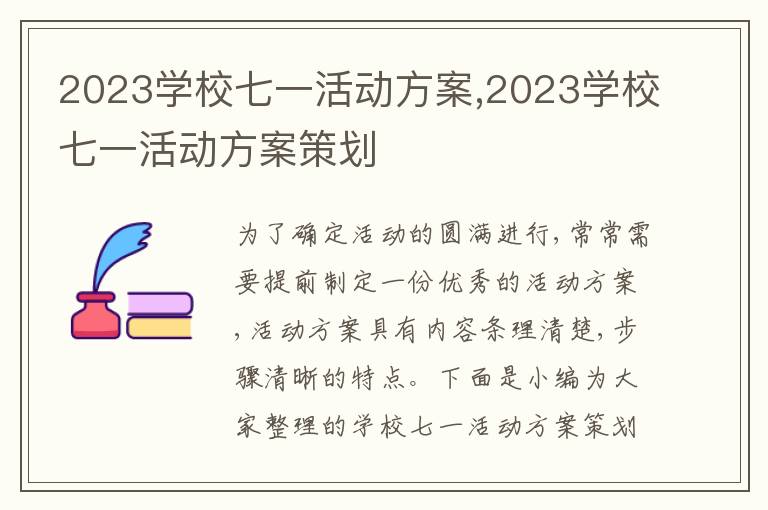 2023学校七一活动方案,2023学校七一活动方案策划

为了确定活动的圆满进行,常常需要提前制定一份优秀的活动方案,活动方案具有内容条理清楚,步骤清晰的特点。下面是小编为大家整理的学校七一活动方案策划